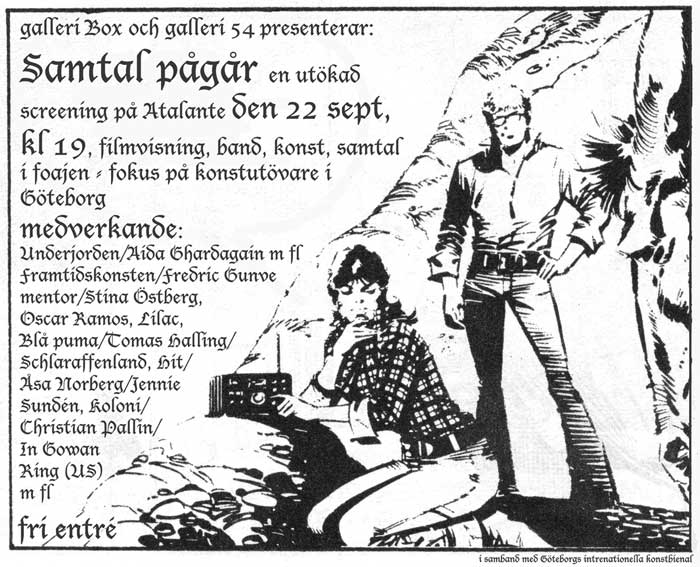 galleri Box och galleri 54 presenterar:

Samtal pågår en utökad screening på Atalante den 22 sept, kl 19, filmvisning, band, konst, samtal i foajen - fokus på konstutövare i Göteborg

medverkande:
Underjorden/Aida Ghardagain m fl
Framtidskonsten/Fredric Gunve
mentor/Stina Östberg,
Oscar Ramos, Lilac,
Blå puma/Tomas Halling/
Schlaraffenland, Hit/
Åsa Norberg/Jennie
Sundén, Koloni/
Christian Pallin/
In Gowan
Ring (US)
m fl

fri entré

i samband med Göteborgs intrenationella konstbienal